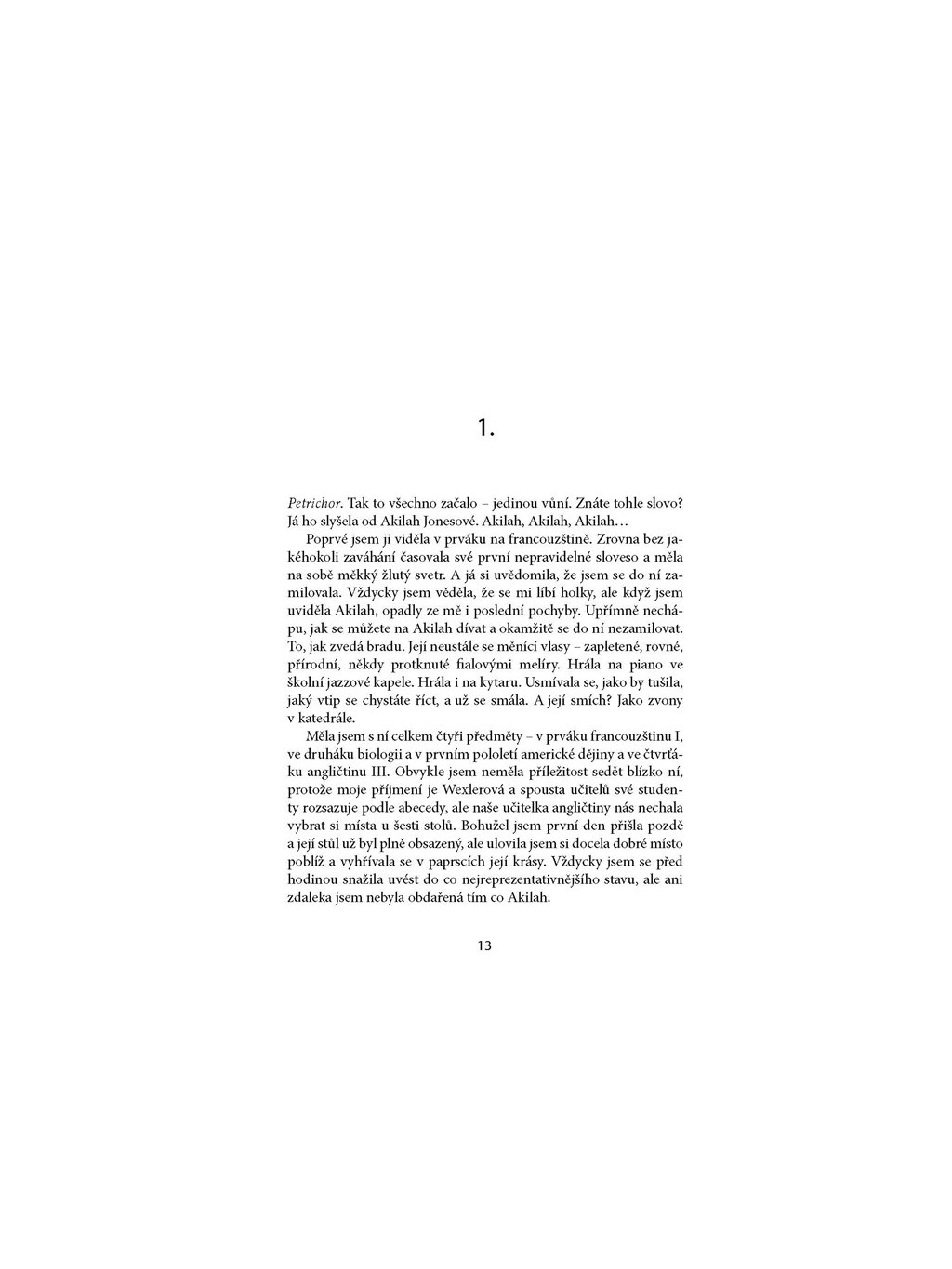 1.

Petrichor. Tak to všechno začalo – jedinou vůní. Znáte tohle slovo? Já ho slyšela od Akilah Jonesové. Akilah, Akilah, Akilah…

Poprvé jsem ji viděla v prváku na francouzštině. Zrovna bez jakéhokoli zaváhání časovala své první nepravidelné sloveso a měla na sobě měkký žlutý svetr. A já si uvědomila, že jsem se do ní zamilovala. Vždycky jsem věděla, že se mi líbí holky, ale když jsem uviděla Akilah, opadly ze mě i poslední pochyby. Upřímně nechápu, jak se můžete na Akilah dívat a okamžitě se do ní nezamilovat. To, jak zvedá bradu. Její neustále se měnící vlasy – zapletené, rovné, přírodní, někdy protknuté fialovými melíry. Hrála na piano ve školní jazzové kapele. Hrála i na kytaru. Usmívala se, jako by tušila, jaký vtip se chystáte říct, a už se smála. A její smích? Jako zvony v katedrále.

Měla jsem s ní celkem čtyři předměty – v prváku francouzštinu I, ve druháku biologii a v prvním pololetí americké dějiny a ve čtvrťáku angličtinu III. Obvykle jsem neměla příležitost sedět blízko ní, protože moje příjmení je Wexlerová a spousta učitelů své studenty rozsazuje podle abecedy, ale naše učitelka angličtiny nás nechala vybrat si místa u šesti stolů. Bohužel jsem první den přišla pozdě a její stůl už byl plně obsazený, ale ulovila jsem si docela dobré místo poblíž a vyhřívala se v paprscích její krásy. Vždycky jsem se před hodinou snažila uvést do co nejreprezentativnějšího stavu, ale ani zdaleka jsem nebyla obdařená tím co Akilah.

13